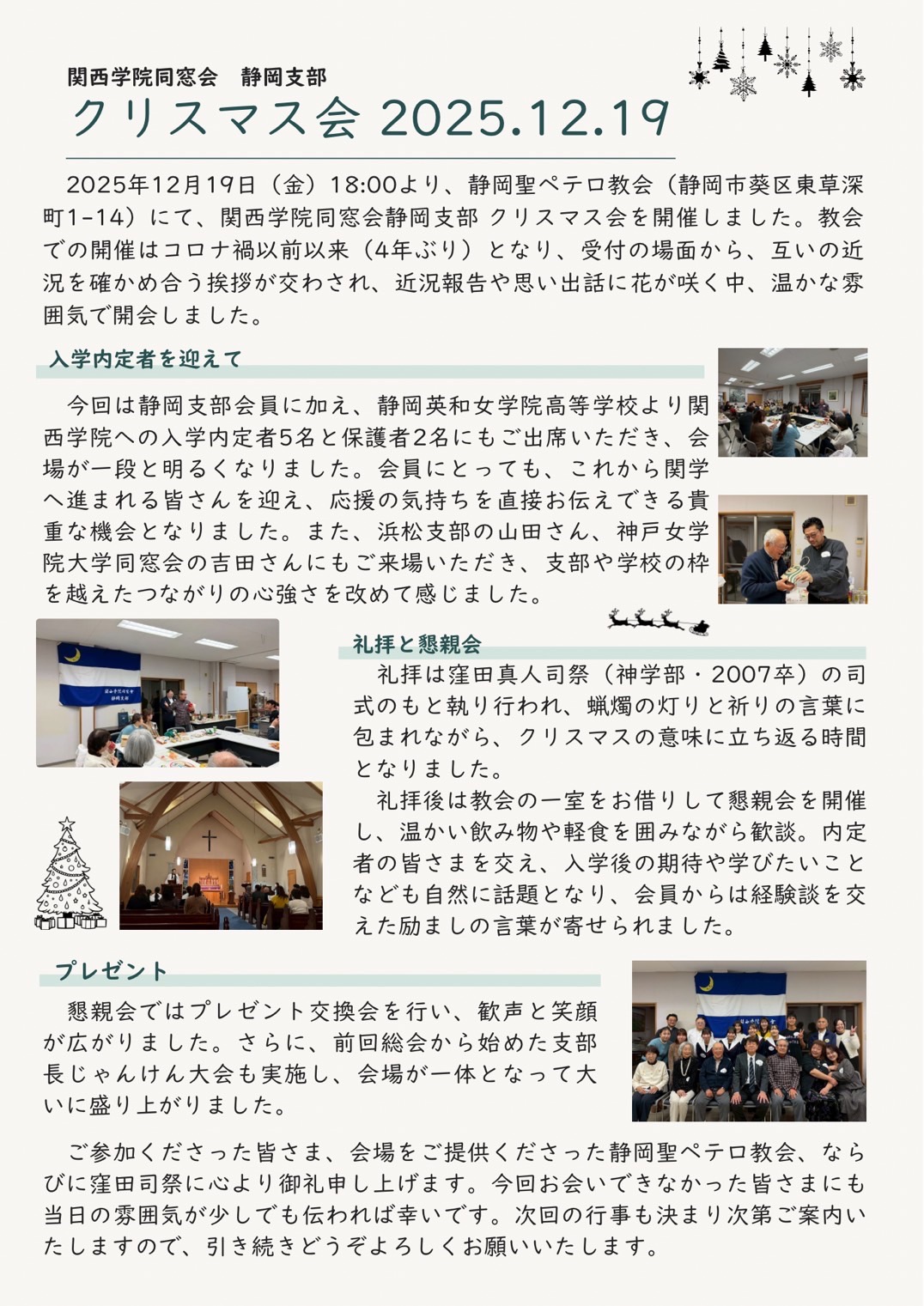 関西学院同窓会　静岡支部

クリスマス会 2025.12.19

2025年12月19日（金）18:00より、静岡聖ペテロ教会（静岡市葵区東草深町1-14）にて、関西学院同窓会静岡支部 クリスマス会を開催しました。教会での開催はコロナ禍以前以来（4年ぶり）となり、受付の場面から、互いの近況を確かめ合う挨拶が交わされ、近況報告や思い出話に花が咲く中、温かな雰囲気で開会しました。

入学内定者を迎えて

今回は静岡支部会員に加え、静岡英和女学院高等学校より関西学院への入学内定者5名と保護者2名にもご出席いただき、会場が一段と明るくなりました。会員にとっても、これから関学へ進まれる皆さんを迎え、応援の気持ちを直接お伝えできる貴重な機会となりました。また、浜松支部の山田さん、神戸女学院大学同窓会の吉田さんにもご来場いただき、支部や学校の枠を越えたつながりの心強さを改めて感じました。

礼拝と懇親会

礼拝は窪田真人司祭（神学部・2007卒）の司式のもと執り行われ、蝋燭の灯りと祈りの言葉に包まれながら、クリスマスの意味に立ち返る時間となりました。

礼拝後は教会の一室をお借りして懇親会を開催し、温かい飲み物や軽食を囲みながら歓談。内定者の皆さまを交え、入学後の期待や学びたいことなども自然に話題となり、会員からは経験談を交えた励ましの言葉が寄せられました。

プレゼント

懇親会ではプレゼント交換会を行い、歓声と笑顔が広がりました。さらに、前回総会から始めた支部長じゃんけん大会も実施し、会場が一体となって大いに盛り上がりました。

ご参加くださった皆さま、会場をご提供くださった静岡聖ペテロ教会、ならびに窪田司祭に心より御礼申し上げます。今回お会いできなかった皆さまにも当日の雰囲気が少しでも伝われば幸いです。次回の行事も決まり次第ご案内いたしますので、引き続きどうぞよろしくお願いいたします。